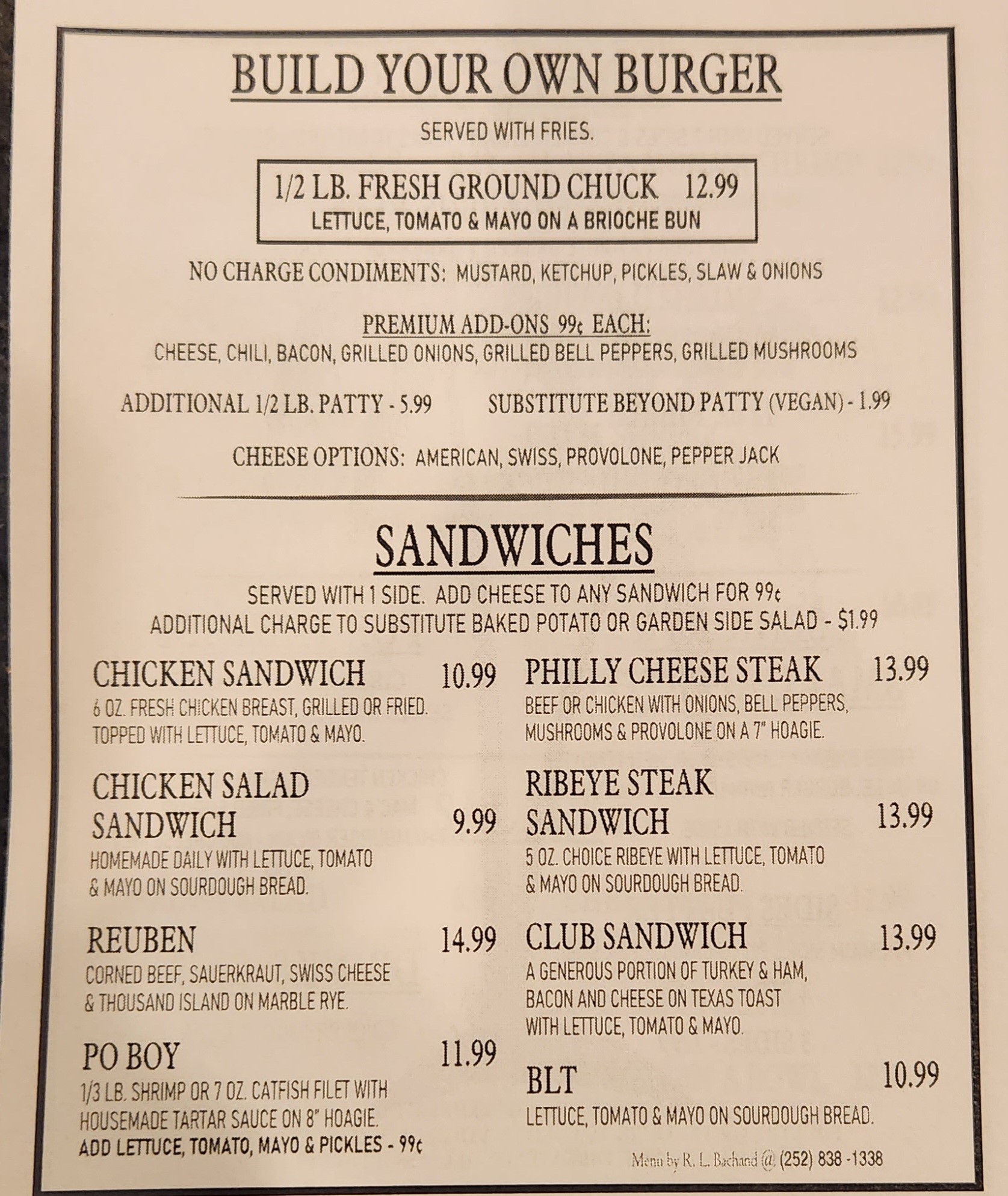 BUILD YOUR OWN BURGER

SERVED WITH FRIES.

1/2 LB. FRESH GROUND CHUCK 12.99
LETTUCE, TOMATO & MAYO ON A BRIOCHE BUN

NO CHARGE CONDIMENTS: MUSTARD, KETCHUP, PICKLES, SLAW & ONIONS

PREMIUM ADD-ONS 99¢ EACH:
CHEESE, CHILI, BACON, GRILLED ONIONS, GRILLED BELL PEPPERS, GRILLED MUSHROOMS

ADDITIONAL 1/2 LB. PATTY - 5.99 SUBSTITUTE BEYOND PATTY (VEGAN) - 1.99

CHEESE OPTIONS: AMERICAN, SWISS, PROVOLONE, PEPPER JACK

SANDWICHES

SERVED WITH 1 SIDE. ADD CHEESE TO ANY SANDWICH FOR 99¢
ADDITIONAL CHARGE TO SUBSTITUTE BAKED POTATO OR GARDEN SIDE SALAD - $1.99

CHICKEN SANDWICH 10.99
6 OZ. FRESH CHICKEN BREAST, GRILLED OR FRIED. TOPPED WITH LETTUCE, TOMATO & MAYO.

CHICKEN SALAD SANDWICH 9.99
HOMEMADE DAILY WITH LETTUCE, TOMATO & MAYO ON SOURDOUGH BREAD.

REUBEN 14.99
CORNED BEEF, SAUERKRAUT, SWISS CHEESE & THOUSAND ISLAND ON MARBLE RYE.

PO BOY 11.99
1/3 LB. SHRIMP OR 7 OZ. CATFISH FILET WITH HOUSEMADE TARTAR SAUCE ON 8" HOAGIE.
ADD LETTUCE, TOMATO, MAYO & PICKLES - 99¢

PHILLY CHEESE STEAK 13.99
BEEF OR CHICKEN WITH ONIONS, BELL PEPPERS, MUSHROOMS & PROVOLONE ON A 7" HOAGIE.

RIBEYE STEAK SANDWICH 13.99
5 OZ. CHOICE RIBEYE WITH LETTUCE, TOMATO & MAYO ON SOURDOUGH BREAD.

CLUB SANDWICH 13.99
A GENEROUS PORTION OF TURKEY & HAM, BACON AND CHEESE ON TEXAS TOAST WITH LETTUCE, TOMATO & MAYO.

BLT 10.99
LETTUCE, TOMATO & MAYO ON SOURDOUGH BREAD.

Menu by R. L. Bachand @ (252) 838 -1338